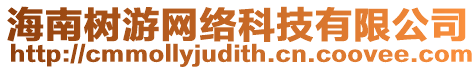 海南树游网络科技有限公司
http://cmmollyjudith.cn.coovee.com